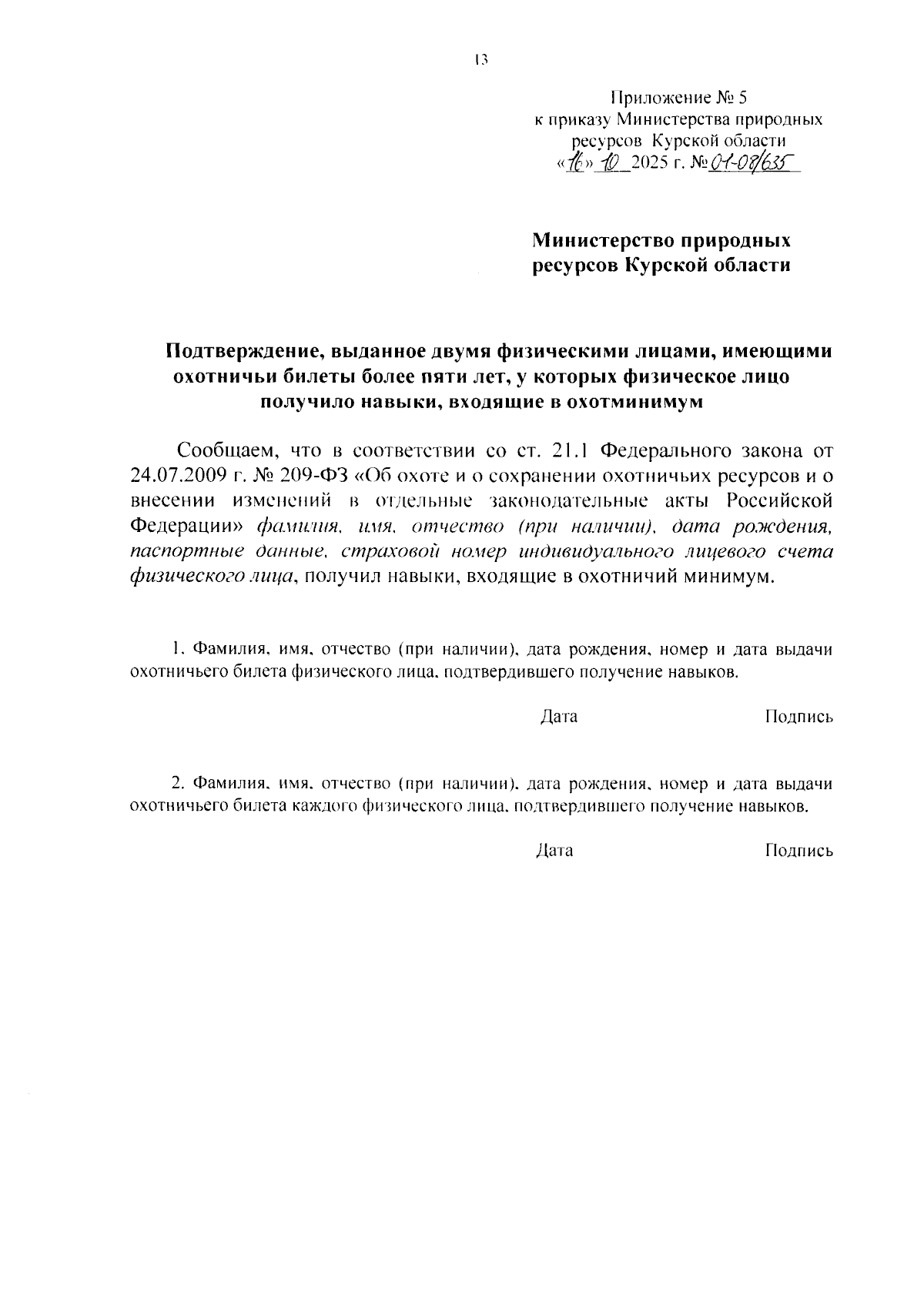 13

Приложение № 5
к приказу Министерства природных ресурсов Курской области
«16» 10 2025 г. № 01-08/635

Министерство природных ресурсов Курской области

Подтверждение, выданное двумя физическими лицами, имеющими охотничьи билеты более пяти лет, у которых физическое лицо получило навыки, входящие в охотминимум

Сообщаем, что в соответствии со ст. 21.1 Федерального закона от 24.07.2009 г. № 209-ФЗ «Об охоте и о сохранении охотничьих ресурсов и о внесении изменений в отдельные законодательные акты Российской Федерации» фамилия, имя, отчество (при наличии), дата рождения, паспортные данные, страховой номер индивидуального лицевого счета физического лица, получил навыки, входящие в охотничий минимум.

1. Фамилия, имя, отчество (при наличии), дата рождения, номер и дата выдачи охотничьего билета физического лица, подтвердившего получение навыков.

Дата Подпись

2. Фамилия, имя, отчество (при наличии), дата рождения, номер и дата выдачи охотничьего билета каждого физического лица, подтвердившего получение навыков.

Дата Подпись